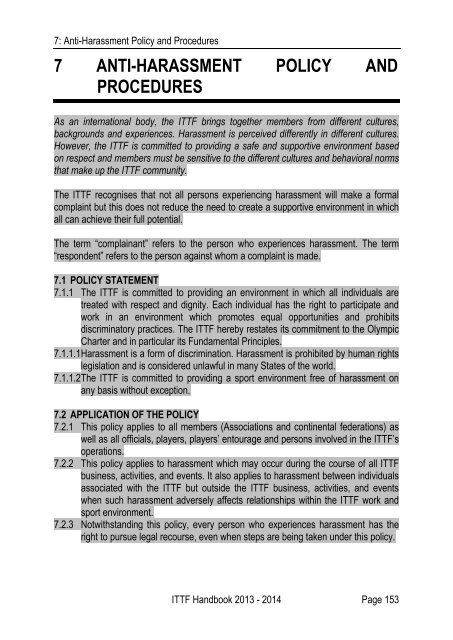 7: Anti-Harassment Policy and Procedures

7 ANTI-HARASSMENT POLICY AND PROCEDURES

As an international body, the ITTF brings together members from different cultures, backgrounds and experiences. Harassment is perceived differently in different cultures. However, the ITTF is committed to providing a safe and supportive environment based on respect and members must be sensitive to the different cultures and behavioral norms that make up the ITTF community.

The ITTF recognises that not all persons experiencing harassment will make a formal complaint but this does not reduce the need to create a supportive environment in which all can achieve their full potential.

The term "complainant" refers to the person who experiences harassment. The term "respondent" refers to the person against whom a complaint is made.

7.1 POLICY STATEMENT

7.1.1 The ITTF is committed to providing an environment in which all individuals are treated with respect and dignity. Each individual has the right to participate and work in an environment which promotes equal opportunities and prohibits discriminatory practices. The ITTF hereby restates its commitment to the Olympic Charter and in particular its Fundamental Principles.

7.1.1.1 Harassment is a form of discrimination. Harassment is prohibited by human rights legislation and is considered unlawful in many States of the world.

7.1.1.2 The ITTF is committed to providing a sport environment free of harassment on any basis without exception.

7.2 APPLICATION OF THE POLICY

7.2.1 This policy applies to all members (Associations and continental federations) as well as all officials, players, players' entourage and persons involved in the ITTF's operations.

7.2.2 This policy applies to harassment which may occur during the course of all ITTF business, activities, and events. It also applies to harassment between individuals associated with the ITTF but outside the ITTF business, activities, and events when such harassment adversely affects relationships within the ITTF work and sport environment.

7.2.3 Notwithstanding this policy, every person who experiences harassment has the right to pursue legal recourse, even when steps are being taken under this policy.

ITTF Handbook 2013 - 2014 Page 153